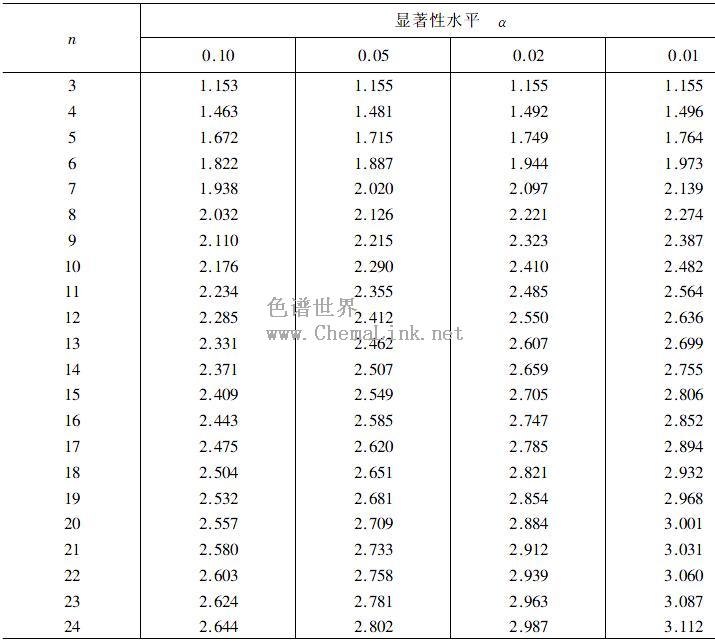 | $n$ | 显著性水平 $\alpha$ | | | |
|---|---|---|---|---|
| | 0.10 | 0.05 | 0.02 | 0.01 |
| 3 | 1.153 | 1.155 | 1.155 | 1.155 |
| 4 | 1.463 | 1.481 | 1.492 | 1.496 |
| 5 | 1.672 | 1.715 | 1.749 | 1.764 |
| 6 | 1.822 | 1.887 | 1.944 | 1.973 |
| 7 | 1.938 | 2.020 | 2.097 | 2.139 |
| 8 | 2.032 | 2.126 | 2.221 | 2.274 |
| 9 | 2.110 | 2.215 | 2.323 | 2.387 |
| 10 | 2.176 | 2.290 | 2.410 | 2.482 |
| 11 | 2.234 | 2.355 | 2.485 | 2.564 |
| 12 | 2.285 | 2.412 | 2.550 | 2.636 |
| 13 | 2.331 | 2.462 | 2.607 | 2.699 |
| 14 | 2.371 | 2.507 | 2.659 | 2.755 |
| 15 | 2.409 | 2.549 | 2.705 | 2.806 |
| 16 | 2.443 | 2.585 | 2.747 | 2.852 |
| 17 | 2.475 | 2.620 | 2.785 | 2.894 |
| 18 | 2.504 | 2.651 | 2.821 | 2.932 |
| 19 | 2.532 | 2.681 | 2.854 | 2.968 |
| 20 | 2.557 | 2.709 | 2.884 | 3.001 |
| 21 | 2.580 | 2.733 | 2.912 | 3.031 |
| 22 | 2.603 | 2.758 | 2.939 | 3.060 |
| 23 | 2.624 | 2.781 | 2.963 | 3.087 |
| 24 | 2.644 | 2.802 | 2.987 | 3.112 |

色谱世界
www.ChemaLink.net